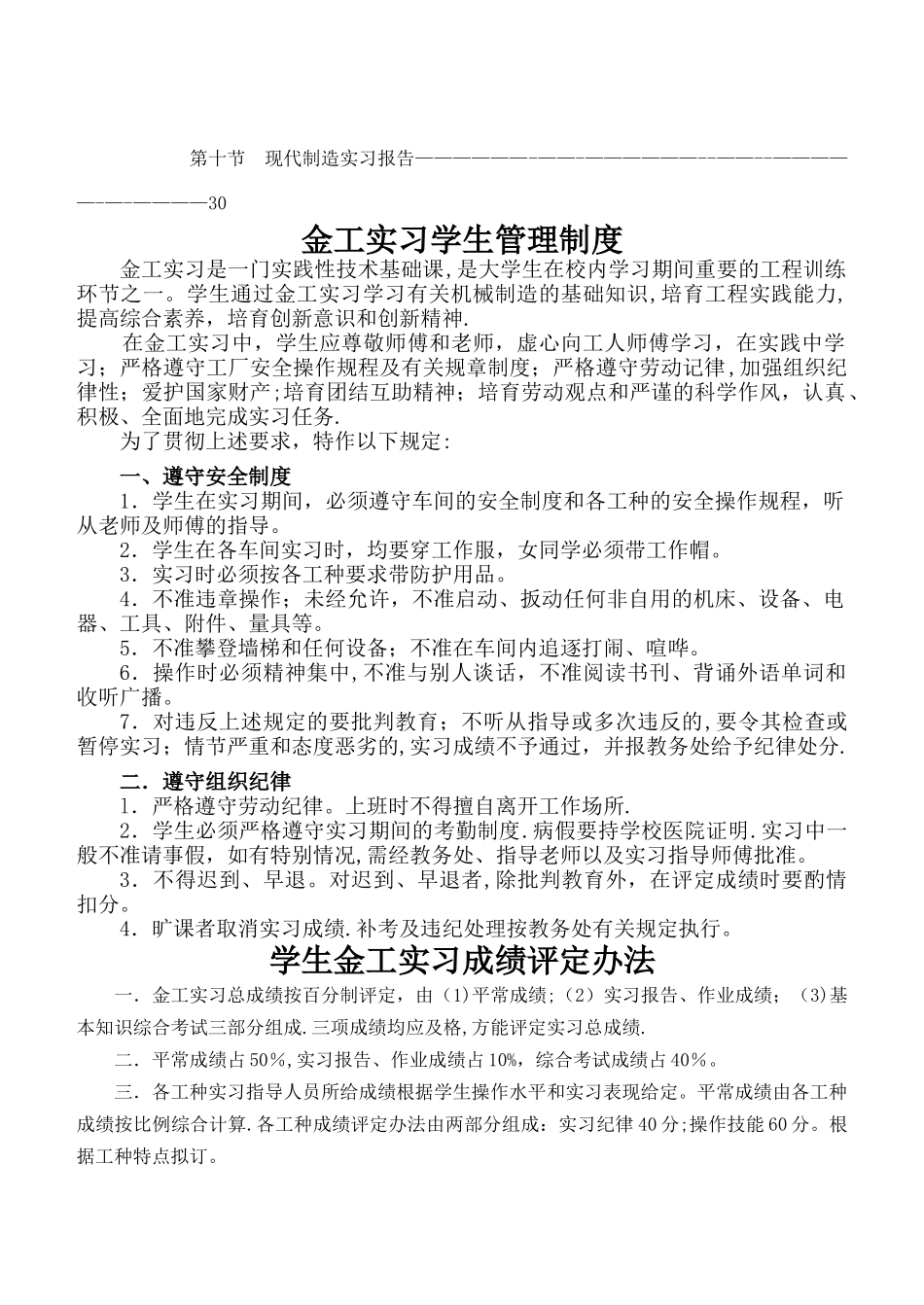 第十节　现代制造实习报告————————————————————————————————————30

金工实习学生管理制度

金工实习是一门实践性技术基础课,是大学生在校内学习期间重要的工程训练环节之一。学生通过金工实习学习有关机械制造的基础知识,培育工程实践能力,提高综合素养，培育创新意识和创新精神.

在金工实习中，学生应尊敬师傅和老师，虚心向工人师傅学习，在实践中学习；严格遵守工厂安全操作规程及有关规章制度；严格遵守劳动记律,加强组织纪律性；爱护国家财产;培育团结互助精神；培育劳动观点和严谨的科学作风，认真、积极、全面地完成实习任务.

为了贯彻上述要求，特作以下规定:

一、遵守安全制度

1．学生在实习期间，必须遵守车间的安全制度和各工种的安全操作规程，听从老师及师傅的指导。

2．学生在各车间实习时，均要穿工作服，女同学必须带工作帽。

3．实习时必须按各工种要求带防护用品。

4．不准违章操作；未经允许，不准启动、扳动任何非自用的机床、设备、电器、工具、附件、量具等。

5．不准攀登墙梯和任何设备；不准在车间内追逐打闹、喧哗。

6．操作时必须精神集中,不准与别人谈话，不准阅读书刊、背诵外语单词和收听广播。

7．对违反上述规定的要批判教育；不听从指导或多次违反的,要令其检查或暂停实习；情节严重和态度恶劣的,实习成绩不予通过，并报教务处给予纪律处分.

二．遵守组织纪律

1．严格遵守劳动纪律。上班时不得擅自离开工作场所.

2．学生必须严格遵守实习期间的考勤制度.病假要持学校医院证明.实习中一般不准请事假，如有特别情况,需经教务处、指导老师以及实习指导师傅批准。

3．不得迟到、早退。对迟到、早退者,除批判教育外，在评定成绩时要酌情扣分。

4．旷课者取消实习成绩.补考及违纪处理按教务处有关规定执行。

学生金工实习成绩评定办法

一．金工实习总成绩按百分制评定，由（1)平常成绩;（2）实习报告、作业成绩；（3)基本知识综合考试三部分组成.三项成绩均应及格,方能评定实习总成绩.

二．平常成绩占50%,实习报告、作业成绩占10%，综合考试成绩占40%。

三．各工种实习指导人员所给成绩根据学生操作水平和实习表现给定。平常成绩由各工种成绩按比例综合计算.各工种成绩评定办法由两部分组成：实习纪律40分;操作技能60分。根据工种特点拟订。